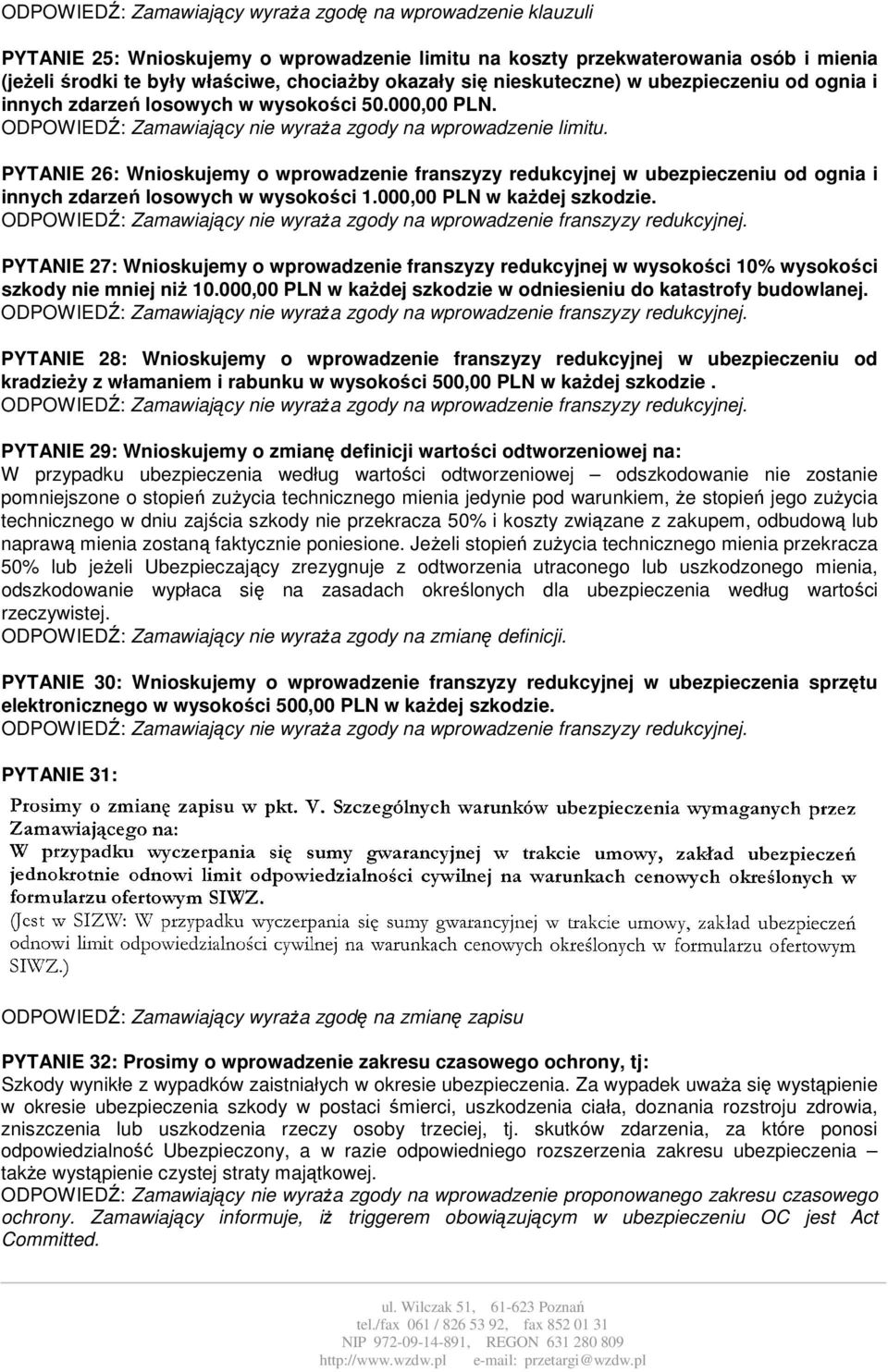 ODPOWIEDŹ: Zamawiający wyraża zgodę na wprowadzenie klauzuli

PYTANIE 25: Wnioskujemy o wprowadzenie limitu na koszty przekwaterowania osób i mienia (jeżeli środki te były właściwe, chociażby okazały się nieskuteczne) w ubezpieczeniu od ognia i innych zdarzeń losowych w wysokości 50.000,00 PLN.
ODPOWIEDŹ: Zamawiający nie wyraża zgody na wprowadzenie limitu.

PYTANIE 26: Wnioskujemy o wprowadzenie franszyzy redukcyjnej w ubezpieczeniu od ognia i innych zdarzeń losowych w wysokości 1.000,00 PLN w każdej szkodzie.
ODPOWIEDŹ: Zamawiający nie wyraża zgody na wprowadzenie franszyzy redukcyjnej.

PYTANIE 27: Wnioskujemy o wprowadzenie franszyzy redukcyjnej w wysokości 10% wysokości szkody nie mniej niż 10.000,00 PLN w każdej szkodzie w odniesieniu do katastrofy budowlanej.
ODPOWIEDŹ: Zamawiający nie wyraża zgody na wprowadzenie franszyzy redukcyjnej.

PYTANIE 28: Wnioskujemy o wprowadzenie franszyzy redukcyjnej w ubezpieczeniu od kradzieży z włamaniem i rabunku w wysokości 500,00 PLN w każdej szkodzie .
ODPOWIEDŹ: Zamawiający nie wyraża zgody na wprowadzenie franszyzy redukcyjnej.

PYTANIE 29: Wnioskujemy o zmianę definicji wartości odtworzeniowej na:
W przypadku ubezpieczenia według wartości odtworzeniowej – odszkodowanie nie zostanie pomniejszone o stopień zużycia technicznego mienia jedynie pod warunkiem, że stopień jego zużycia technicznego w dniu zajścia szkody nie przekracza 50% i koszty związane z zakupem, odbudową lub naprawą mienia zostaną faktycznie poniesione. Jeżeli stopień zużycia technicznego mienia przekracza 50% lub jeżeli Ubezpieczający zrezygnuje z odtworzenia utraconego lub uszkodzonego mienia, odszkodowanie wypłaca się na zasadach określonych dla ubezpieczenia według wartości rzeczywistej.
ODPOWIEDŹ: Zamawiający nie wyraża zgody na zmianę definicji.

PYTANIE 30: Wnioskujemy o wprowadzenie franszyzy redukcyjnej w ubezpieczenia sprzętu elektronicznego w wysokości 500,00 PLN w każdej szkodzie.
ODPOWIEDŹ: Zamawiający nie wyraża zgody na wprowadzenie franszyzy redukcyjnej.

PYTANIE 31:
Prosimy o zmianę zapisu w pkt. V. Szczególnych warunków ubezpieczenia wymaganych przez Zamawiającego na:
W przypadku wyczerpania się sumy gwarancyjnej w trakcie umowy, zakład ubezpieczeń jednokrotnie odnowi limit odpowiedzialności cywilnej na warunkach cenowych określonych w formularzu ofertowym SIWZ.
(Jest w SIZW: W przypadku wyczerpania się sumy gwarancyjnej w trakcie umowy, zakład ubezpieczeń odnowi limit odpowiedzialności cywilnej na warunkach cenowych określonych w formularzu ofertowym SIWZ.)

ODPOWIEDŹ: Zamawiający wyraża zgodę na zmianę zapisu

PYTANIE 32: Prosimy o wprowadzenie zakresu czasowego ochrony, tj:
Szkody wynikłe z wypadków zaistniałych w okresie ubezpieczenia. Za wypadek uważa się wystąpienie w okresie ubezpieczenia szkody w postaci śmierci, uszkodzenia ciała, doznania rozstroju zdrowia, zniszczenia lub uszkodzenia rzeczy osoby trzeciej, tj. skutków zdarzenia, za które ponosi odpowiedzialność Ubezpieczony, a w razie odpowiedniego rozszerzenia zakresu ubezpieczenia – także wystąpienie czystej straty majątkowej.
ODPOWIEDŹ: Zamawiający nie wyraża zgody na wprowadzenie proponowanego zakresu czasowego ochrony. Zamawiający informuje, iż triggerem obowiązującym w ubezpieczeniu OC jest Act Committed.

ul. Wilczak 51, 61-623 Poznań
tel./fax 061 / 826 53 92, fax 852 01 31
NIP 972-09-14-891, REGON 631 280 809
http://www.wzdw.pl e-mail: przetargi@wzdw.pl